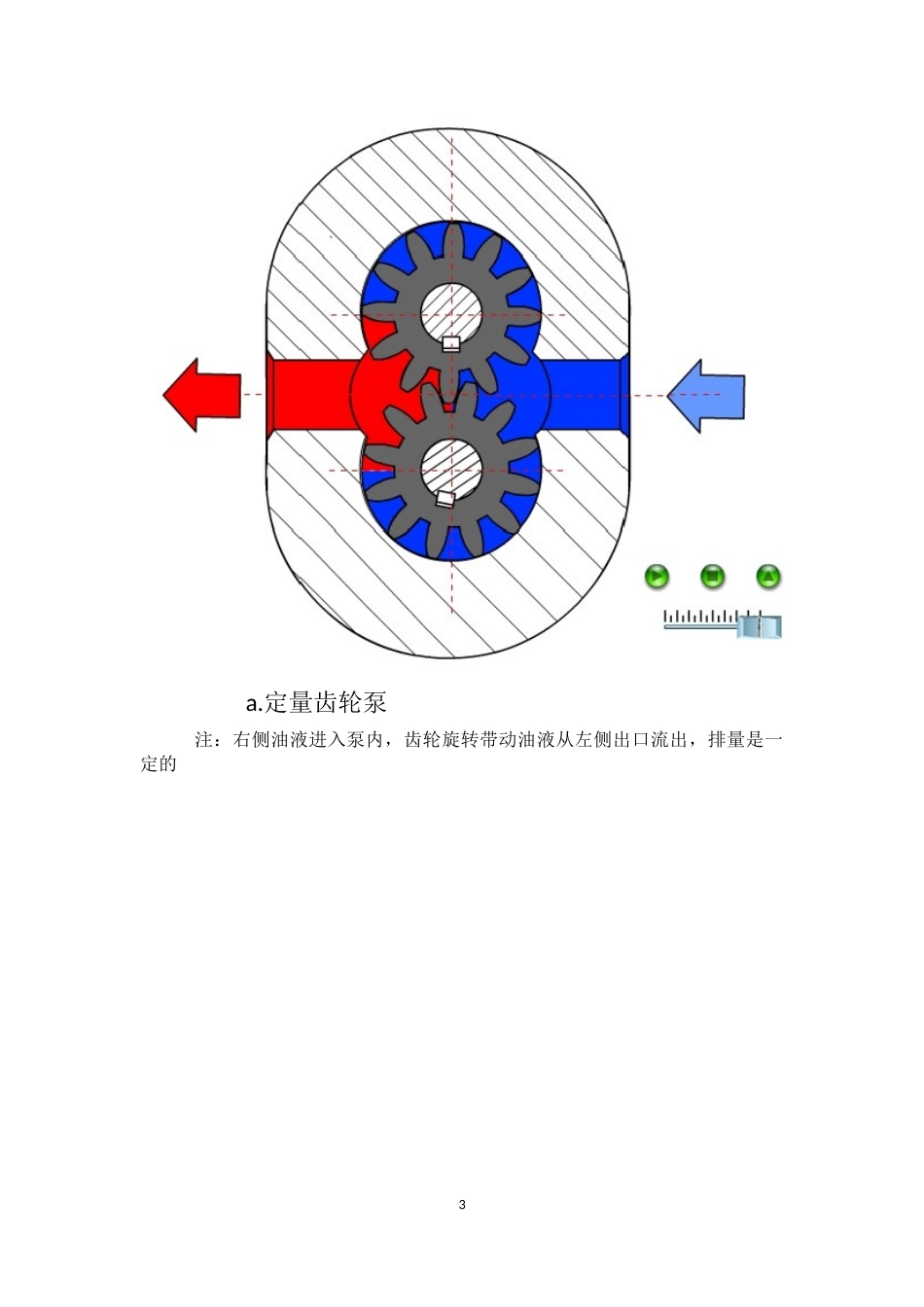 a.定量齿轮泵

注：右侧油液进入泵内，齿轮旋转带动油液从左侧出口流出，排量是一定的

3